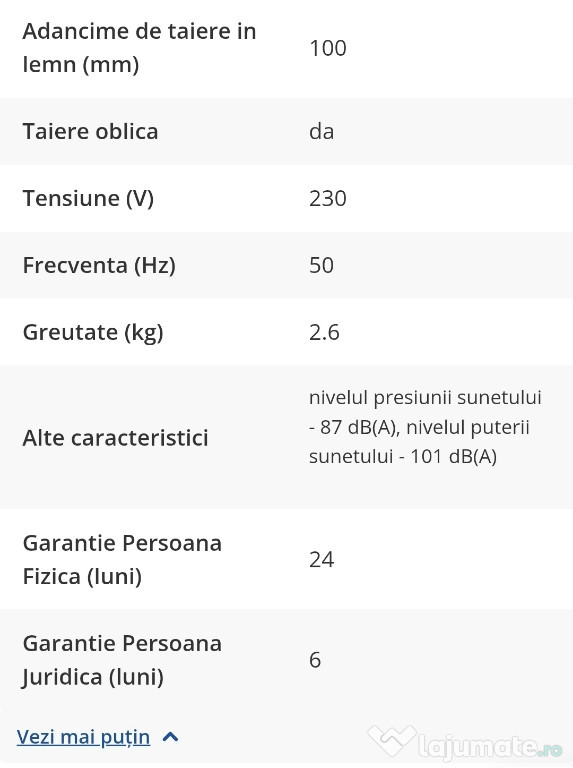 | | |
|---|---|
| Adancime de taiere in lemn (mm) | 100 |
| Taiere oblica | da |
| Tensiune (V) | 230 |
| Frecventa (Hz) | 50 |
| Greutate (kg) | 2.6 |
| Alte caracteristici | nivelul presiunii sunetului - 87 dB(A), nivelul puterii sunetului - 101 dB(A) |
| Garantie Persoana Fizica (luni) | 24 |
| Garantie Persoana Juridica (luni) | 6 |

Vezi mai puțin

lajumate.ro